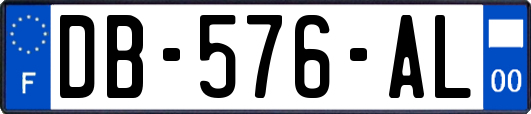 F
DB-576-AL
00